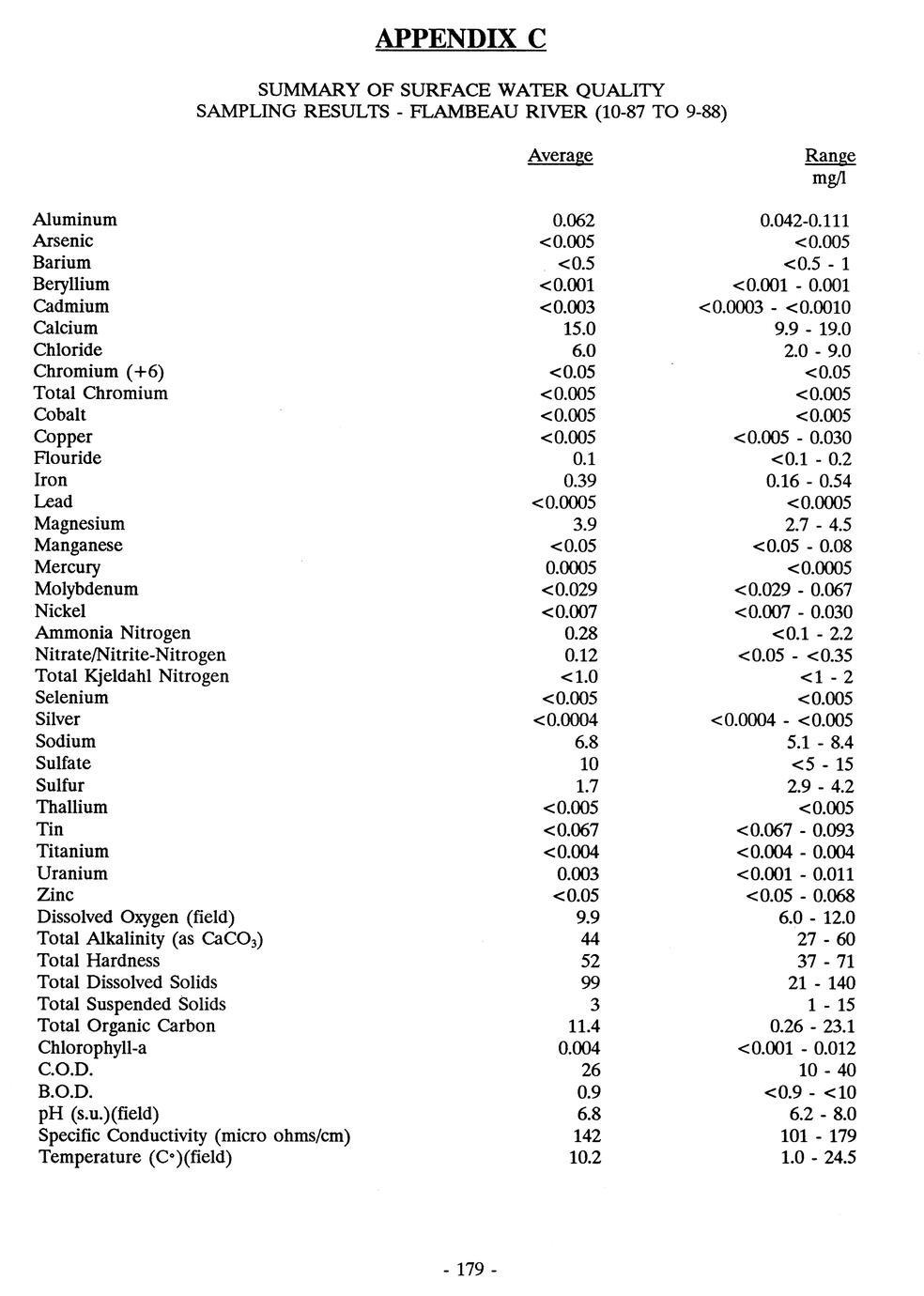 APPENDIX C

SUMMARY OF SURFACE WATER QUALITY
SAMPLING RESULTS - FLAMBEAU RIVER (10-87 TO 9-88)

| | Average | Range mg/l |
|---|---|---|
| Aluminum | 0.062 | 0.042-0.111 |
| Arsenic | <0.005 | <0.005 |
| Barium | <0.5 | <0.5 - 1 |
| Beryllium | <0.001 | <0.001 - 0.001 |
| Cadmium | <0.003 | <0.0003 - <0.0010 |
| Calcium | 15.0 | 9.9 - 19.0 |
| Chloride | 6.0 | 2.0 - 9.0 |
| Chromium (+6) | <0.05 | <0.05 |
| Total Chromium | <0.005 | <0.005 |
| Cobalt | <0.005 | <0.005 |
| Copper | <0.005 | <0.005 - 0.030 |
| Flouride | 0.1 | <0.1 - 0.2 |
| Iron | 0.39 | 0.16 - 0.54 |
| Lead | <0.0005 | <0.0005 |
| Magnesium | 3.9 | 2.7 - 4.5 |
| Manganese | <0.05 | <0.05 - 0.08 |
| Mercury | 0.0005 | <0.0005 |
| Molybdenum | <0.029 | <0.029 - 0.067 |
| Nickel | <0.007 | <0.007 - 0.030 |
| Ammonia Nitrogen | 0.28 | <0.1 - 2.2 |
| Nitrate/Nitrite-Nitrogen | 0.12 | <0.05 - <0.35 |
| Total Kjeldahl Nitrogen | <1.0 | <1 - 2 |
| Selenium | <0.005 | <0.005 |
| Silver | <0.0004 | <0.0004 - <0.005 |
| Sodium | 6.8 | 5.1 - 8.4 |
| Sulfate | 10 | <5 - 15 |
| Sulfur | 1.7 | 2.9 - 4.2 |
| Thallium | <0.005 | <0.005 |
| Tin | <0.067 | <0.067 - 0.093 |
| Titanium | <0.004 | <0.004 - 0.004 |
| Uranium | 0.003 | <0.001 - 0.011 |
| Zinc | <0.05 | <0.05 - 0.068 |
| Dissolved Oxygen (field) | 9.9 | 6.0 - 12.0 |
| Total Alkalinity (as $CaCO_3$) | 44 | 27 - 60 |
| Total Hardness | 52 | 37 - 71 |
| Total Dissolved Solids | 99 | 21 - 140 |
| Total Suspended Solids | 3 | 1 - 15 |
| Total Organic Carbon | 11.4 | 0.26 - 23.1 |
| Chlorophyll-a | 0.004 | <0.001 - 0.012 |
| C.O.D. | 26 | 10 - 40 |
| B.O.D. | 0.9 | <0.9 - <10 |
| pH (s.u.)(field) | 6.8 | 6.2 - 8.0 |
| Specific Conductivity (micro ohms/cm) | 142 | 101 - 179 |
| Temperature (C°)(field) | 10.2 | 1.0 - 24.5 |

- 179 -